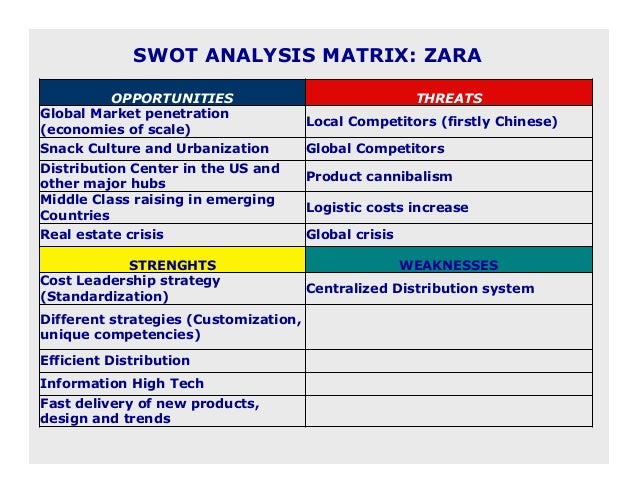 SWOT ANALYSIS MATRIX: ZARA

| OPPORTUNITIES | THREATS |
|---|---|
| Global Market penetration (economies of scale) | Local Competitors (firstly Chinese) |
| Snack Culture and Urbanization | Global Competitors |
| Distribution Center in the US and other major hubs | Product cannibalism |
| Middle Class raising in emerging Countries | Logistic costs increase |
| Real estate crisis | Global crisis |
| STRENGHTS | WEAKNESSES |
| Cost Leadership strategy (Standardization) | Centralized Distribution system |
| Different strategies (Customization, unique competencies) | |
| Efficient Distribution | |
| Information High Tech | |
| Fast delivery of new products, design and trends | |